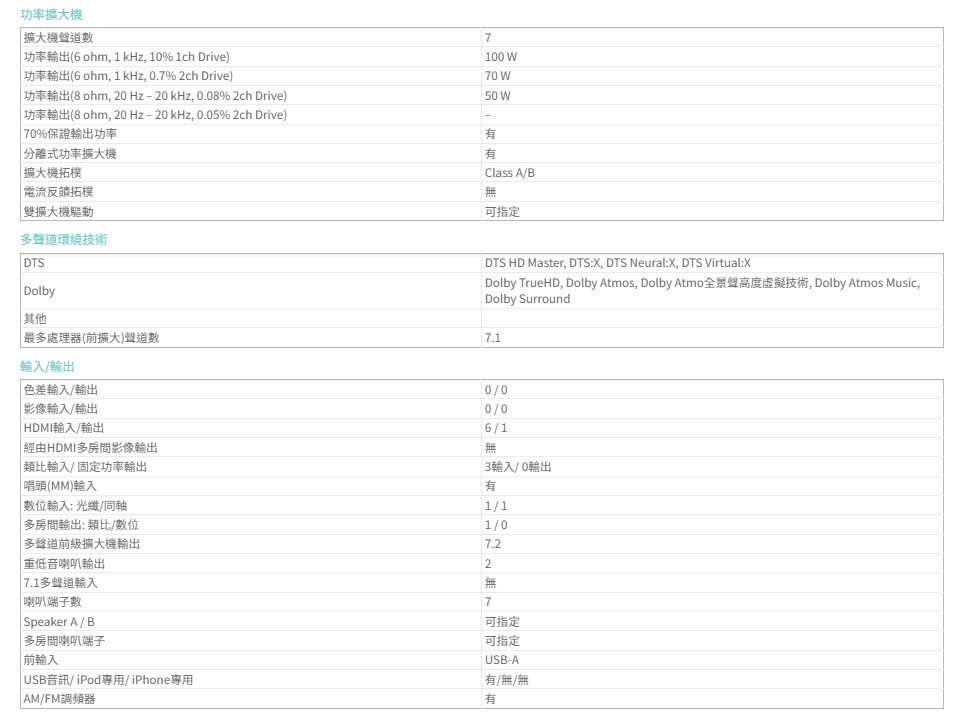 功率擴大機

| 擴大機聲道數 | 7 |
|---|---|
| 功率輸出(6 ohm, 1 kHz, 10% 1ch Drive) | 100 W |
| 功率輸出(6 ohm, 1 kHz, 0.7% 2ch Drive) | 70 W |
| 功率輸出(8 ohm, 20 Hz – 20 kHz, 0.08% 2ch Drive) | 50 W |
| 功率輸出(8 ohm, 20 Hz – 20 kHz, 0.05% 2ch Drive) | – |
| 70%保證輸出功率 | 有 |
| 分離式功率擴大機 | 有 |
| 擴大機拓樸 | Class A/B |
| 電流反饋拓樸 | 無 |
| 雙擴大機驅動 | 可指定 |

多聲道環繞技術

| DTS | DTS HD Master, DTS:X, DTS Neural:X, DTS Virtual:X |
|---|---|
| Dolby | Dolby TrueHD, Dolby Atmos, Dolby Atmo全景聲高度虛擬技術, Dolby Atmos Music, Dolby Surround |
| 其他 | |
| 最多處理器(前擴大)聲道數 | 7.1 |

輸入/輸出

| 色差輸入/輸出 | 0 / 0 |
|---|---|
| 影像輸入/輸出 | 0 / 0 |
| HDMI輸入/輸出 | 6 / 1 |
| 經由HDMI多房間影像輸出 | 無 |
| 類比輸入/ 固定功率輸出 | 3輸入/ 0輸出 |
| 唱頭(MM)輸入 | 有 |
| 數位輸入: 光纖/同軸 | 1 / 1 |
| 多房間輸出: 類比/數位 | 1 / 0 |
| 多聲道前級擴大機輸出 | 7.2 |
| 重低音喇叭輸出 | 2 |
| 7.1多聲道輸入 | 無 |
| 喇叭端子數 | 7 |
| Speaker A / B | 可指定 |
| 多房間喇叭端子 | 可指定 |
| 前輸入 | USB-A |
| USB音訊/ iPod專用/ iPhone專用 | 有/無/無 |
| AM/FM調頻器 | 有 |